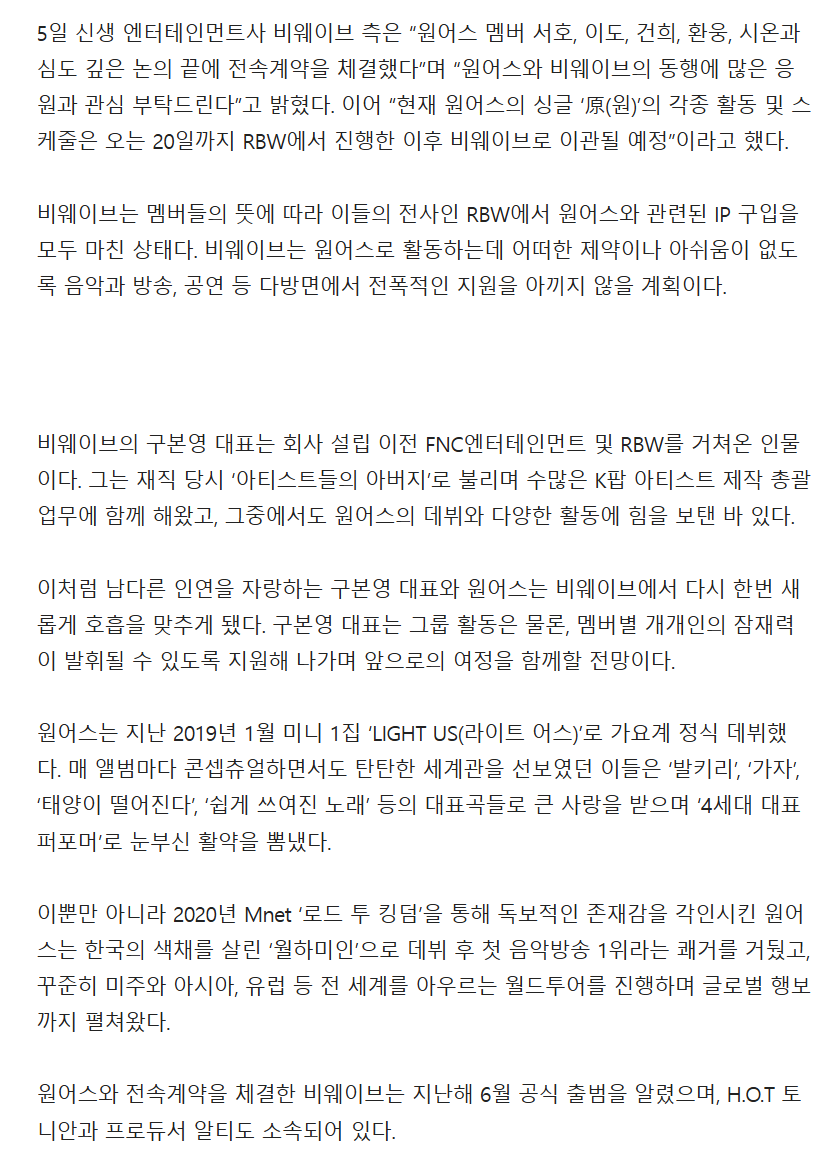 5일 신생 엔터테인먼트사 비웨이브 측은 "원어스 멤버 서호, 이도, 건희, 환웅, 시온과 심도 깊은 논의 끝에 전속계약을 체결했다"며 "원어스와 비웨이브의 동행에 많은 응원과 관심 부탁드린다"고 밝혔다. 이어 "현재 원어스의 싱글 '原(원)'의 각종 활동 및 스케줄은 오는 20일까지 RBW에서 진행한 이후 비웨이브로 이관될 예정"이라고 했다.

비웨이브는 멤버들의 뜻에 따라 이들의 전사인 RBW에서 원어스와 관련된 IP 구입을 모두 마친 상태다. 비웨이브는 원어스로 활동하는데 어떠한 제약이나 아쉬움이 없도록 음악과 방송, 공연 등 다방면에서 전폭적인 지원을 아끼지 않을 계획이다.

비웨이브의 구본영 대표는 회사 설립 이전 FNC엔터테인먼트 및 RBW를 거쳐온 인물이다. 그는 재직 당시 '아티스트들의 아버지'로 불리며 수많은 K팝 아티스트 제작 총괄 업무에 함께 해왔고, 그중에서도 원어스의 데뷔와 다양한 활동에 힘을 보탠 바 있다.

이처럼 남다른 인연을 자랑하는 구본영 대표와 원어스는 비웨이브에서 다시 한번 새롭게 호흡을 맞추게 됐다. 구본영 대표는 그룹 활동은 물론, 멤버별 개개인의 잠재력이 발휘될 수 있도록 지원해 나가며 앞으로의 여정을 함께할 전망이다.

원어스는 지난 2019년 1월 미니 1집 'LIGHT US(라이트 어스)'로 가요계 정식 데뷔했다. 매 앨범마다 콘셉츄얼하면서도 탄탄한 세계관을 선보였던 이들은 '발키리', '가자', '태양이 떨어진다', '쉽게 쓰여진 노래' 등의 대표곡들로 큰 사랑을 받으며 '4세대 대표 퍼포머'로 눈부신 활약을 뽐냈다.

이뿐만 아니라 2020년 Mnet '로드 투 킹덤'을 통해 독보적인 존재감을 각인시킨 원어스는 한국의 색채를 살린 '월하미인'으로 데뷔 후 첫 음악방송 1위라는 쾌거를 거뒀고, 꾸준히 미주와 아시아, 유럽 등 전 세계를 아우르는 월드투어를 진행하며 글로벌 행보까지 펼쳐왔다.

원어스와 전속계약을 체결한 비웨이브는 지난해 6월 공식 출범을 알렸으며, H.O.T 토니안과 프로듀서 알티도 소속되어 있다.